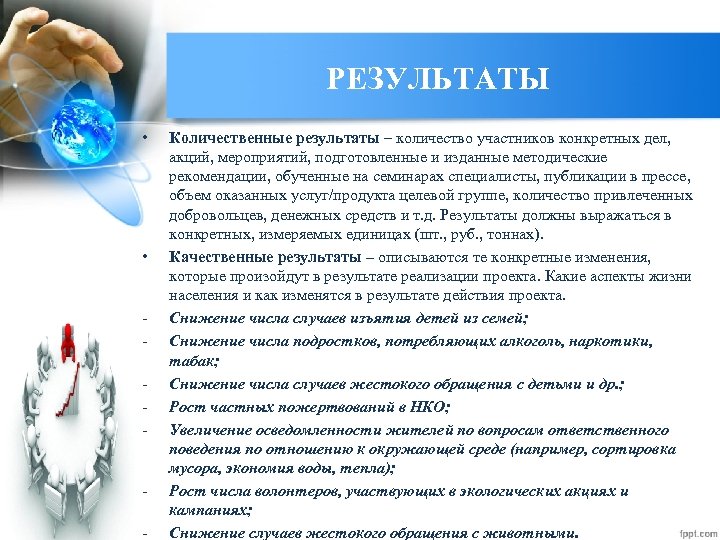 РЕЗУЛЬТАТЫ

• Количественные результаты – количество участников конкретных дел, акций, мероприятий, подготовленные и изданные методические рекомендации, обученные на семинарах специалисты, публикации в прессе, объем оказанных услуг/продукта целевой группе, количество привлеченных добровольцев, денежных средств и т.д. Результаты должны выражаться в конкретных, измеряемых единицах (шт., руб., тоннах).

• Качественные результаты – описываются те конкретные изменения, которые произойдут в результате реализации проекта. Какие аспекты жизни населения и как изменятся в результате действия проекта.

- Снижение числа случаев изъятия детей из семей;
- Снижение числа подростков, потребляющих алкоголь, наркотики, табак;
- Снижение числа случаев жестокого обращения с детьми и др.;
- Рост частных пожертвований в НКО;
- Увеличение осведомленности жителей по вопросам ответственного поведения по отношению к окружающей среде (например, сортировка мусора, экономия воды, тепла);
- Рост числа волонтеров, участвующих в экологических акциях и кампаниях;
- Снижение случаев жестокого обращения с животными.

fppt.com